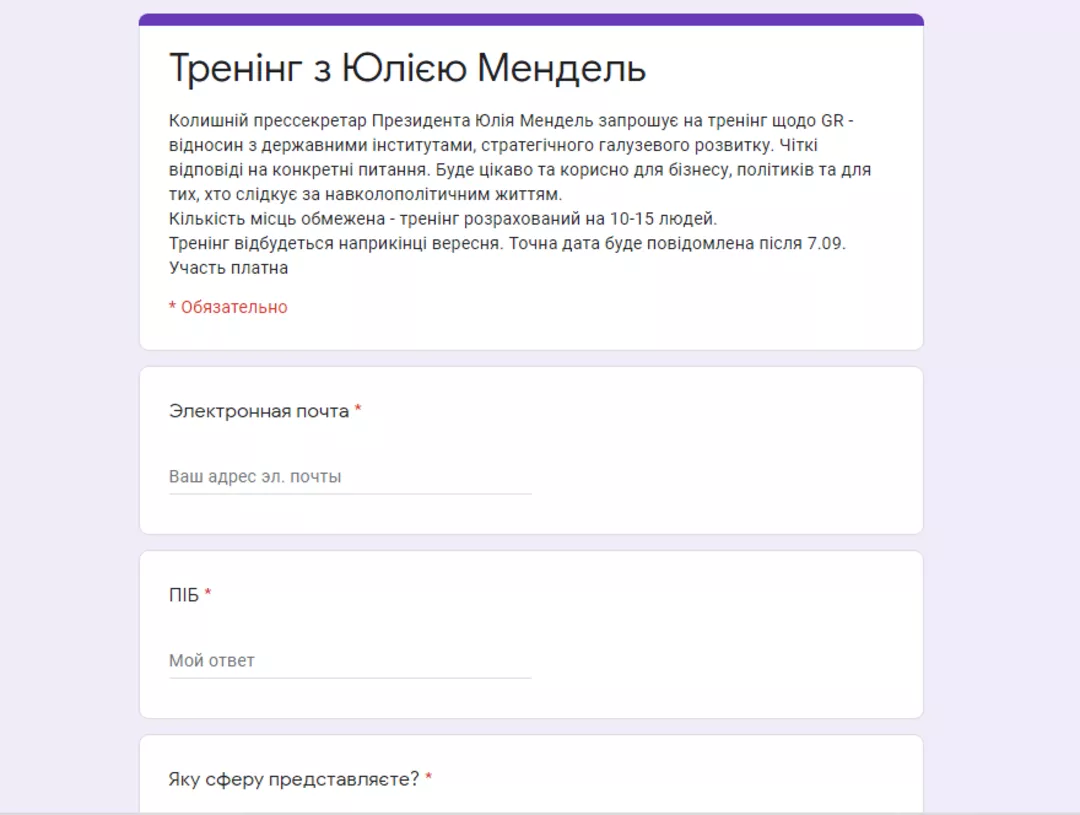 Тренінг з Юлією Мендель

Колишній прессекретар Президента Юлія Мендель запрошує на тренінг щодо GR - відносин з державними інститутами, стратегічного галузевого розвитку. Чіткі відповіді на конкретні питання. Буде цікаво та корисно для бізнесу, політиків та для тих, хто слідкує за навколополітичним життям.
Кількість місць обмежена - тренінг розрахований на 10-15 людей.
Тренінг відбудеться наприкінці вересня. Точна дата буде повідомлена після 7.09.
Участь платна

* Обязательно

Электронная почта *

Ваш адрес эл. почты

ПІБ *

Мой ответ

Яку сферу представляєте? *